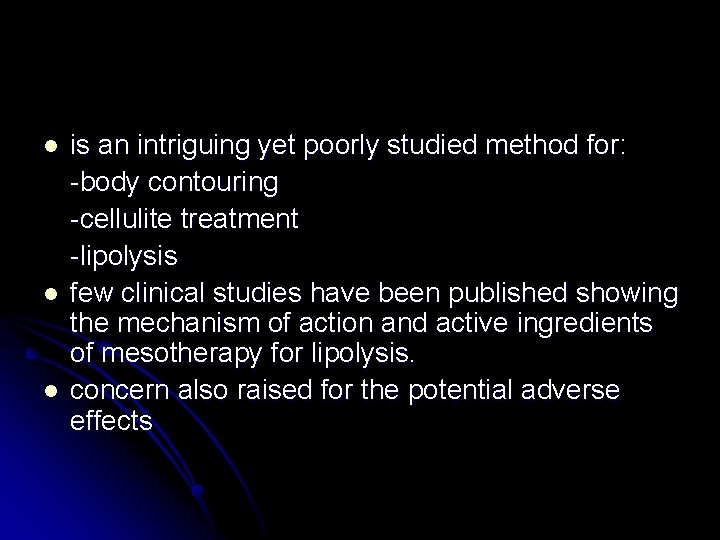 - is an intriguing yet poorly studied method for:
-body contouring
-cellulite treatment
-lipolysis
- few clinical studies have been published showing the mechanism of action and active ingredients of mesotherapy for lipolysis.
- concern also raised for the potential adverse effects